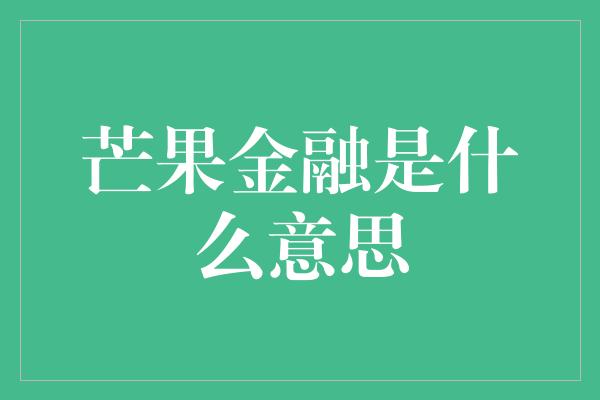 芒果金融是什么意思